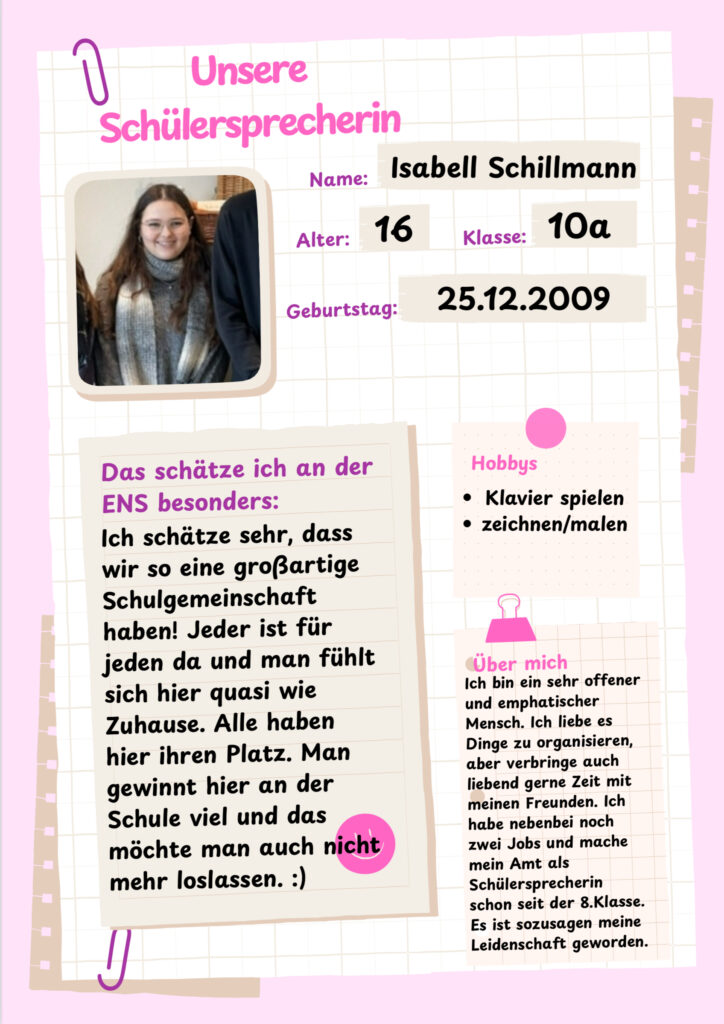 Unsere Schülersprecherin

Name: Isabell Schillmann

Alter: 16

Klasse: 10a

Geburtstag: 25.12.2009

Das schätze ich an der ENS besonders:

Ich schätze sehr, dass wir so eine großartige Schulgemeinschaft haben! Jeder ist für jeden da und man fühlt sich hier quasi wie Zuhause. Alle haben hier ihren Platz. Man gewinnt hier an der Schule viel und das möchte man auch nicht mehr loslassen. :)

Hobbys

• Klavier spielen
• zeichnen/malen

Über mich

Ich bin ein sehr offener und emphatischer Mensch. Ich liebe es Dinge zu organisieren, aber verbringe auch liebend gerne Zeit mit meinen Freunden. Ich habe nebenbei noch zwei Jobs und mache mein Amt als Schülersprecherin schon seit der 8.Klasse. Es ist sozusagen meine Leidenschaft geworden.